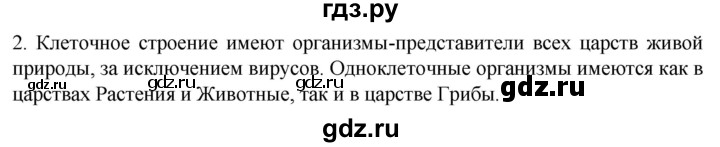 гдз.ру

2. Клеточное строение имеют организмы-представители всех царств живой природы, за исключением вирусов. Одноклеточные организмы имеются как в царствах Растения и Животные, так и в царстве Грибы.

gdz.ru gdz.ru gdz.ru

gdz.ru